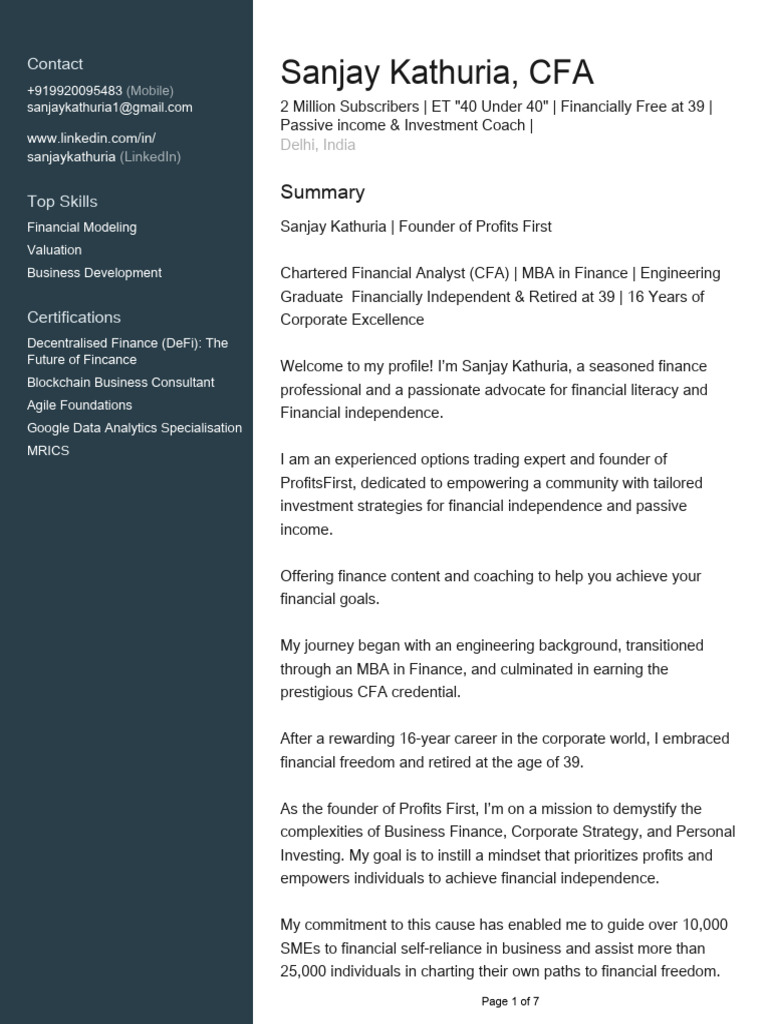 Contact
+919920095483 (Mobile)
sanjaykathuria1@gmail.com

www.linkedin.com/in/sanjaykathuria (LinkedIn)

Top Skills
Financial Modeling
Valuation
Business Development

Certifications
Decentralised Finance (DeFi): The Future of Fincance
Blockchain Business Consultant
Agile Foundations
Google Data Analytics Specialisation
MRICS

Sanjay Kathuria, CFA
2 Million Subscribers | ET "40 Under 40" | Financially Free at 39 | Passive income & Investment Coach |
Delhi, India

Summary
Sanjay Kathuria | Founder of Profits First

Chartered Financial Analyst (CFA) | MBA in Finance | Engineering Graduate Financially Independent & Retired at 39 | 16 Years of Corporate Excellence

Welcome to my profile! I'm Sanjay Kathuria, a seasoned finance professional and a passionate advocate for financial literacy and Financial independence.

I am an experienced options trading expert and founder of ProfitsFirst, dedicated to empowering a community with tailored investment strategies for financial independence and passive income.

Offering finance content and coaching to help you achieve your financial goals.

My journey began with an engineering background, transitioned through an MBA in Finance, and culminated in earning the prestigious CFA credential.

After a rewarding 16-year career in the corporate world, I embraced financial freedom and retired at the age of 39.

As the founder of Profits First, I'm on a mission to demystify the complexities of Business Finance, Corporate Strategy, and Personal Investing. My goal is to instill a mindset that prioritizes profits and empowers individuals to achieve financial independence.

My commitment to this cause has enabled me to guide over 10,000 SMEs to financial self-reliance in business and assist more than 25,000 individuals in charting their own paths to financial freedom.

Page 1 of 7